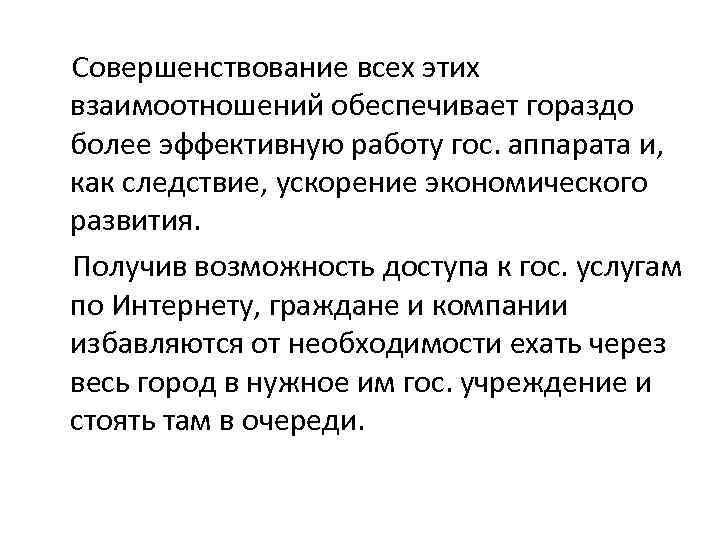 Совершенствование всех этих взаимоотношений обеспечивает гораздо более эффективную работу гос. аппарата и, как следствие, ускорение экономического развития.

Получив возможность доступа к гос. услугам по Интернету, граждане и компании избавляются от необходимости ехать через весь город в нужное им гос. учреждение и стоять там в очереди.